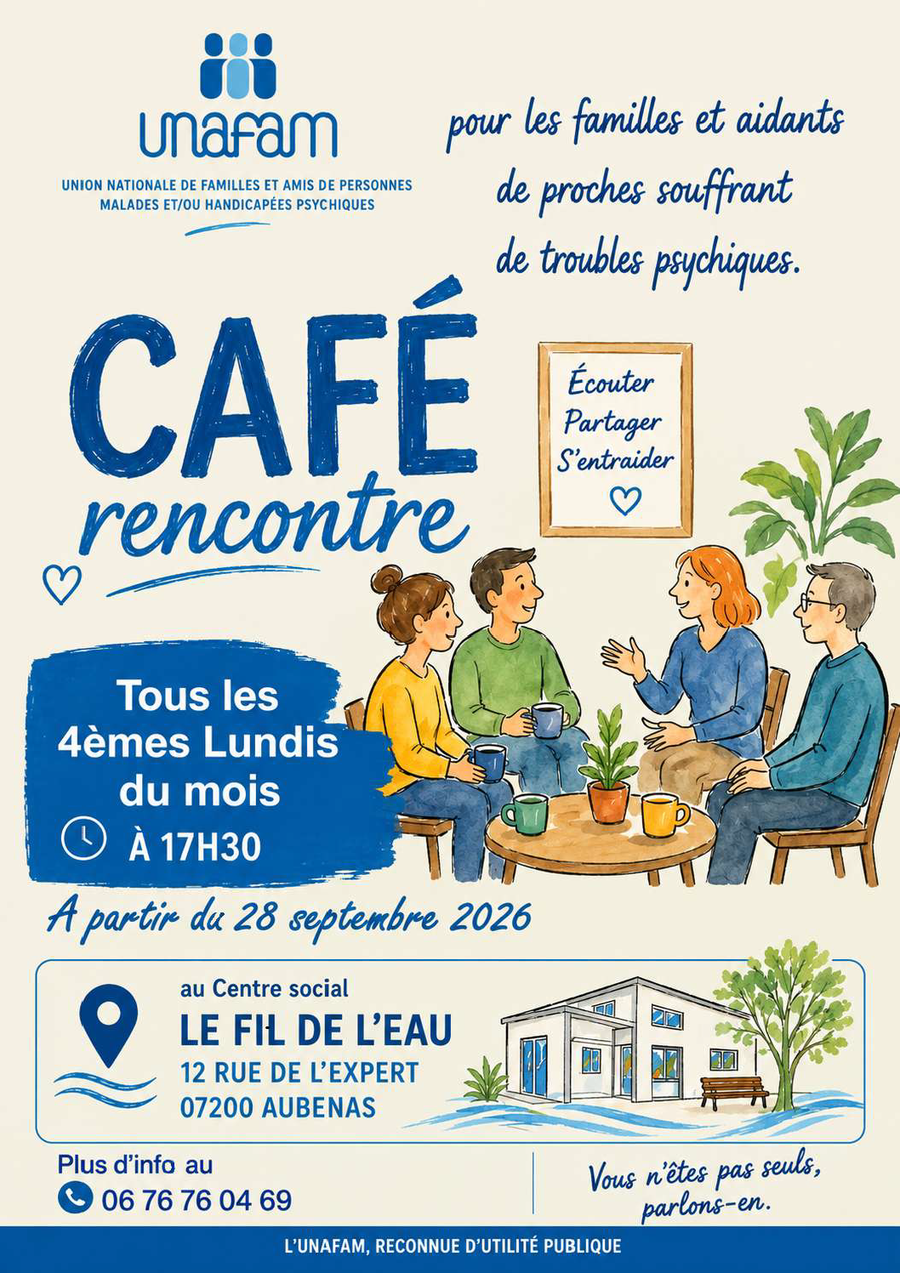 unafam

UNION NATIONALE DE FAMILLES ET AMIS DE PERSONNES MALADES ET/OU HANDICAPÉES PSYCHIQUES

pour les familles et aidants de proches souffrant de troubles psychiques.

CAFÉ
rencontre

Écouter
Partager
S'entraider

Tous les 4èmes Lundis du mois
À 17H30

A partir du 28 septembre 2026

au Centre social
LE FIL DE L'EAU
12 RUE DE L'EXPERT
07200 AUBENAS

Plus d'info au
06 76 76 04 69

Vous n'êtes pas seuls, parlons-en.

L'UNAFAM, RECONNUE D'UTILITÉ PUBLIQUE